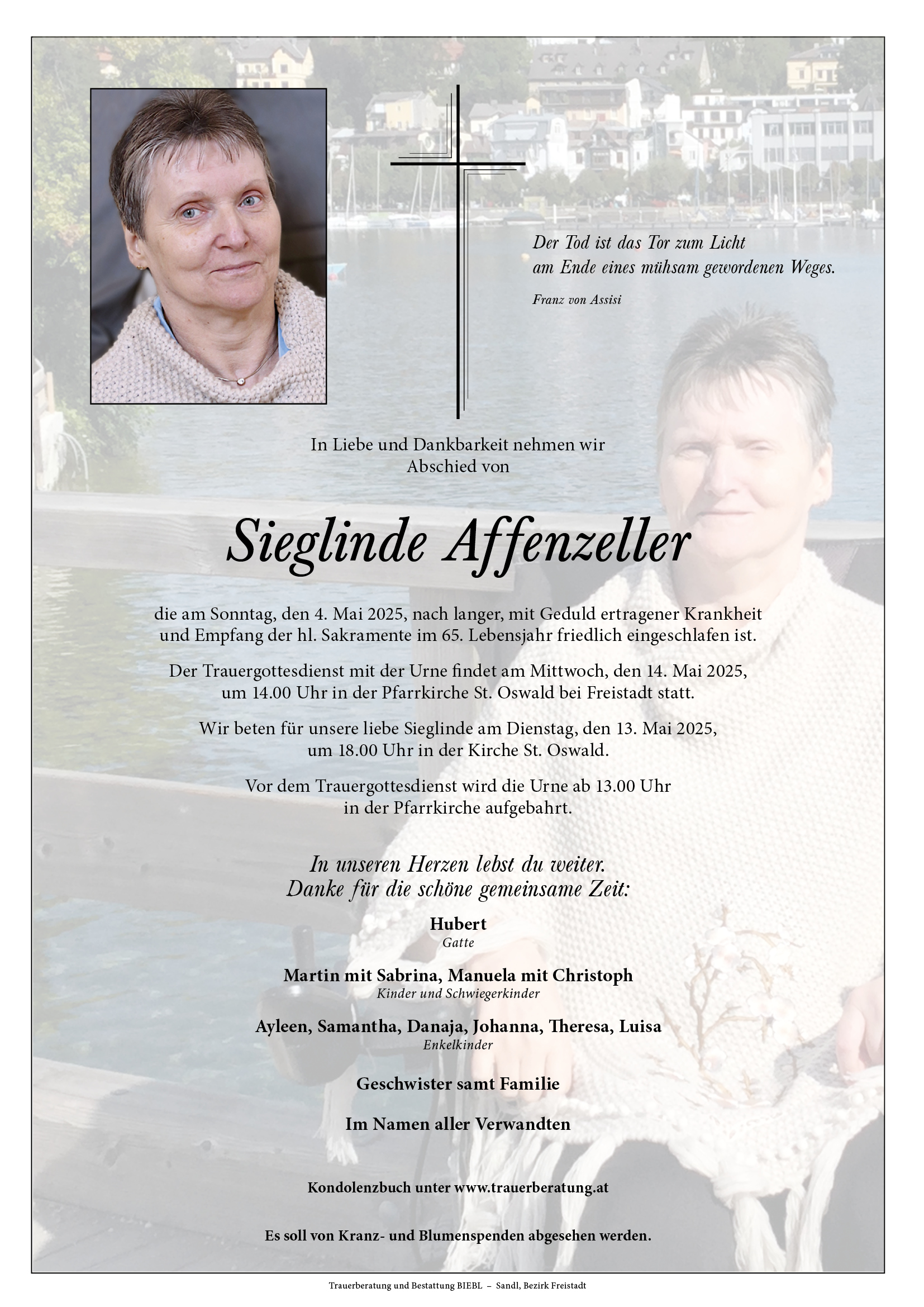 Der Tod ist das Tor zum Licht
am Ende eines mühsam gewordenen Weges.

Franz von Assisi

In Liebe und Dankbarkeit nehmen wir Abschied von

Sieglinde Affenzeller

die am Sonntag, den 4. Mai 2025, nach langer, mit Geduld ertragener Krankheit und Empfang der hl. Sakramente im 65. Lebensjahr friedlich eingeschlafen ist.

Der Trauergottesdienst mit der Urne findet am Mittwoch, den 14. Mai 2025, um 14.00 Uhr in der Pfarrkirche St. Oswald bei Freistadt statt.

Wir beten für unsere liebe Sieglinde am Dienstag, den 13. Mai 2025, um 18.00 Uhr in der Kirche St. Oswald.

Vor dem Trauergottesdienst wird die Urne ab 13.00 Uhr in der Pfarrkirche aufgebahrt.

In unseren Herzen lebst du weiter.
Danke für die schöne gemeinsame Zeit:

Hubert
Gatte

Martin mit Sabrina, Manuela mit Christoph
Kinder und Schwiegerkinder

Ayleen, Samantha, Danaja, Johanna, Theresa, Luisa
Enkelkinder

Geschwister samt Familie

Im Namen aller Verwandten

Kondolenzbuch unter www.trauerberatung.at

Es soll von Kranz- und Blumenspenden abgesehen werden.

Trauerberatung und Bestattung BIEBL – Sandl, Bezirk Freistadt